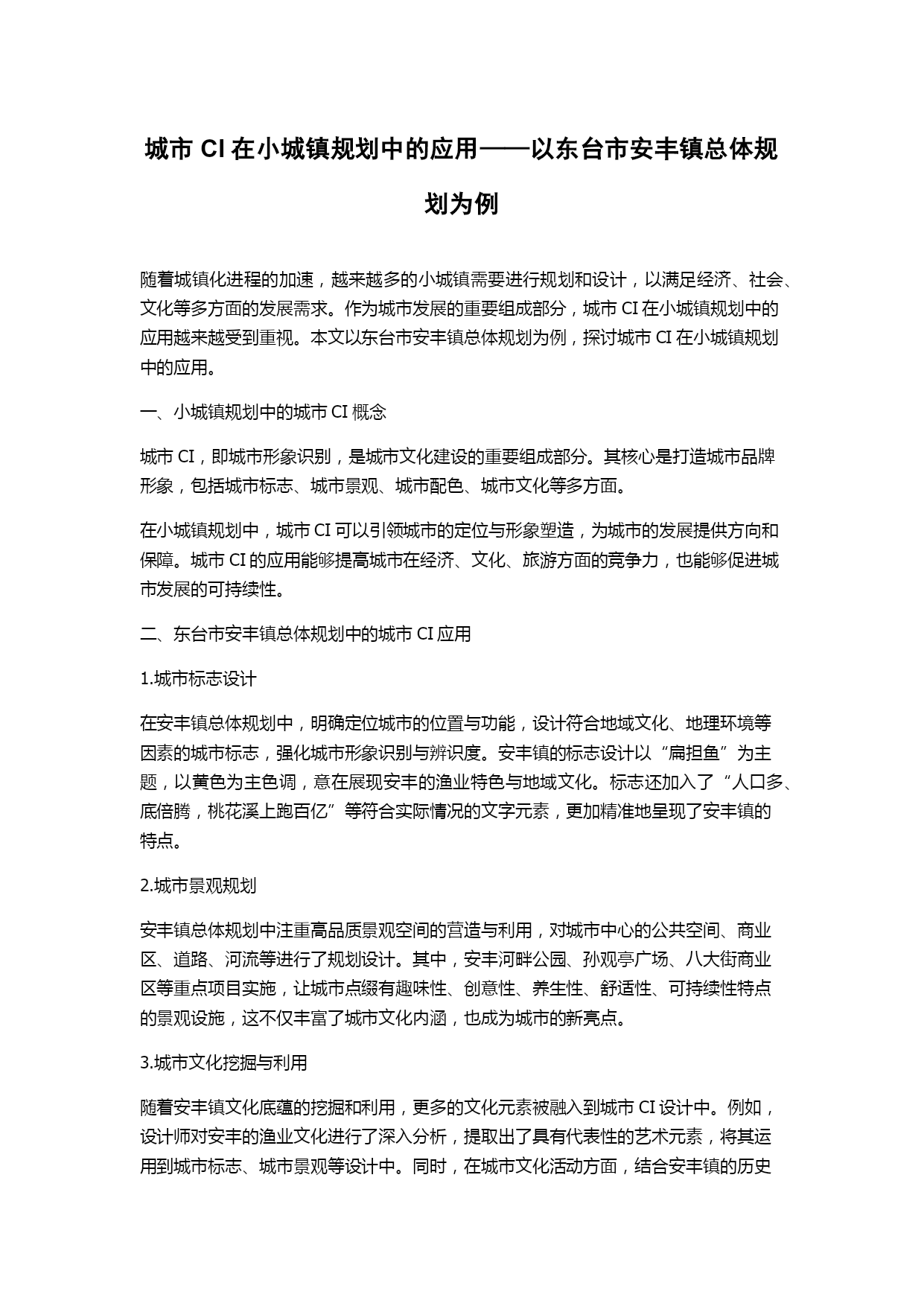 城市 CI 在小城镇规划中的应用——以东台市安丰镇总体规划为例

随着城镇化进程的加速，越来越多的小城镇需要进行规划和设计，以满足经济、社会、文化等多方面的发展需求。作为城市发展的重要组成部分，城市 CI 在小城镇规划中的应用越来越受到重视。本文以东台市安丰镇总体规划为例，探讨城市 CI 在小城镇规划中的应用。

一、小城镇规划中的城市 CI 概念

城市 CI，即城市形象识别，是城市文化建设的重要组成部分。其核心是打造城市品牌形象，包括城市标志、城市景观、城市配色、城市文化等多方面。

在小城镇规划中，城市 CI 可以引领城市的定位与形象塑造，为城市的发展提供方向和保障。城市 CI 的应用能够提高城市在经济、文化、旅游方面的竞争力，也能够促进城市发展的可持续性。

二、东台市安丰镇总体规划中的城市 CI 应用

1.城市标志设计

在安丰镇总体规划中，明确定位城市的位置与功能，设计符合地域文化、地理环境等因素的城市标志，强化城市形象识别与辨识度。安丰镇的标志设计以“扁担鱼”为主题，以黄色为主色调，意在展现安丰的渔业特色与地域文化。标志还加入了“人口多、底倍腾，桃花溪上跑百亿”等符合实际情况的文字元素，更加精准地呈现了安丰镇的特点。

2.城市景观规划

安丰镇总体规划中注重高品质景观空间的营造与利用，对城市中心的公共空间、商业区、道路、河流等进行了规划设计。其中，安丰河畔公园、孙观亭广场、八大街商业区等重点项目实施，让城市点缀有趣味性、创意性、养生性、舒适性、可持续性特点的景观设施，这不仅丰富了城市文化内涵，也成为城市的新亮点。

3.城市文化挖掘与利用

随着安丰镇文化底蕴的挖掘和利用，更多的文化元素被融入到城市 CI 设计中。例如，设计师对安丰的渔业文化进行了深入分析，提取出了具有代表性的艺术元素，将其运用到城市标志、城市景观等设计中。同时，在城市文化活动方面，结合安丰镇的历史